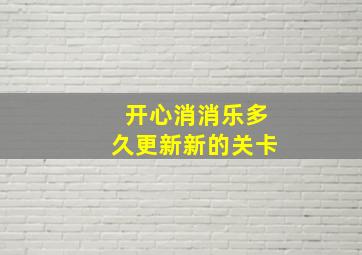 开心消消乐多久更新新的关卡